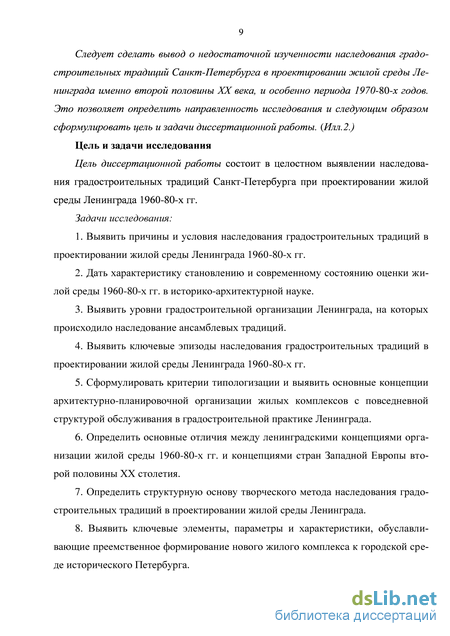 9

Следует сделать вывод о недостаточной изученности наследования градостроительных традиций Санкт-Петербурга в проектировании жилой среды Ленинграда именно второй половины XX века, и особенно периода 1970-80-х годов. Это позволяет определить направленность исследования и следующим образом сформулировать цель и задачи диссертационной работы. (Илл.2.)

Цель и задачи исследования

Цель диссертационной работы состоит в целостном выявлении наследования градостроительных традиций Санкт-Петербурга при проектировании жилой среды Ленинграда 1960-80-х гг.

Задачи исследования:

1. Выявить причины и условия наследования градостроительных традиций в проектировании жилой среды Ленинграда 1960-80-х гг.

2. Дать характеристику становлению и современному состоянию оценки жилой среды 1960-80-х гг. в историко-архитектурной науке.

3. Выявить уровни градостроительной организации Ленинграда, на которых происходило наследование ансамблевых традиций.

4. Выявить ключевые эпизоды наследования градостроительных традиций в проектировании жилой среды Ленинграда 1960-80-х гг.

5. Сформулировать критерии типологизации и выявить основные концепции архитектурно-планировочной организации жилых комплексов с повседневной структурой обслуживания в градостроительной практике Ленинграда.

6. Определить основные отличия между ленинградскими концепциями организации жилой среды 1960-80-х гг. и концепциями стран Западной Европы второй половины XX столетия.

7. Определить структурную основу творческого метода наследования градостроительных традиций в проектировании жилой среды Ленинграда.

8. Выявить ключевые элементы, параметры и характеристики, обуславливающие преемственное формирование нового жилого комплекса к городской среде исторического Петербурга.

dsLib.net
библиотека диссертаций